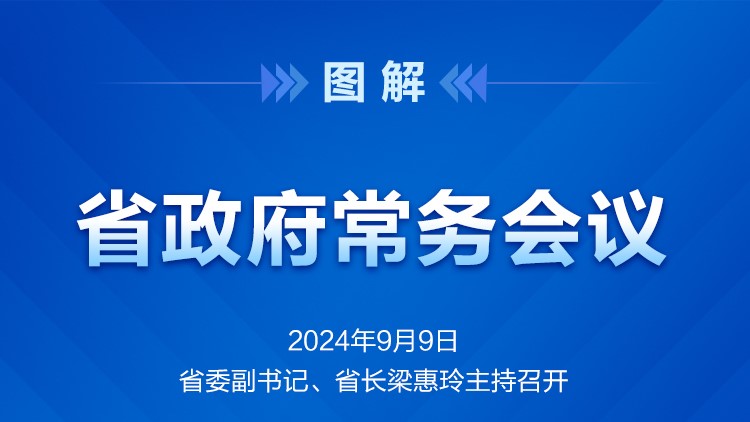 图解

省政府常务会议

2024年9月9日

省委副书记、省长梁惠玲主持召开